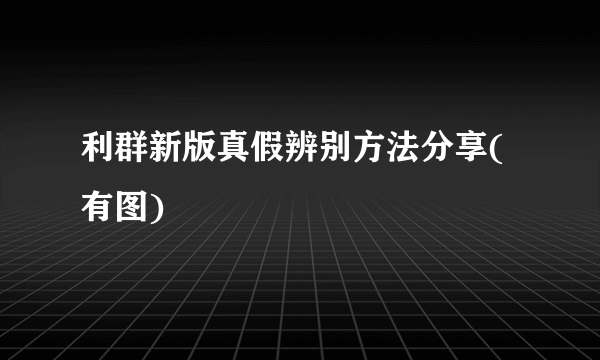 利群新版真假辨别方法分享(有图)